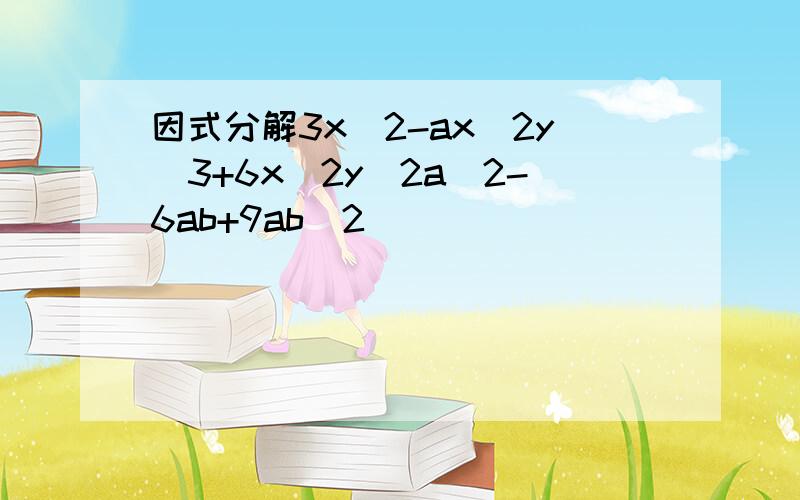 因式分解3x^2-ax^2y^3+6x^2y^2a^2-6ab+9ab^2